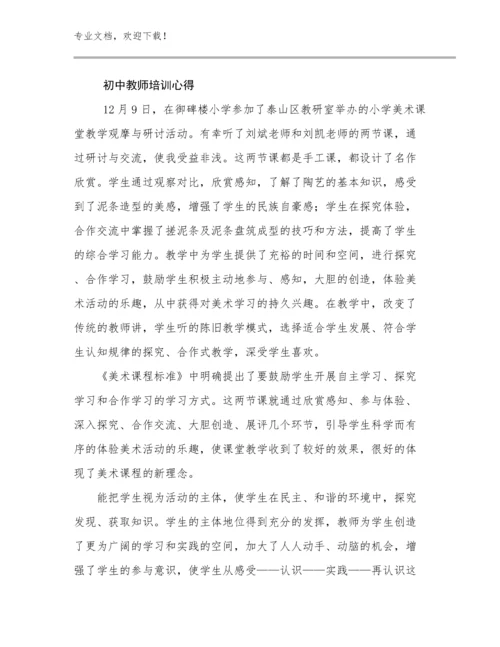 专业文档，欢迎下载！

初中教师培训心得

12月9日，在御碑楼小学参加了泰山区教研室举办的小学美术课堂教学观摩与研讨活动。有幸听了刘斌老师和刘凯老师的两节课，通过研讨与交流，使我受益非浅。这两节课都是手工课，都设计了名作欣赏。学生通过观察对比，欣赏感知，了解了陶艺的基本知识，感受到了泥条造型的美感，增强了学生的民族自豪感；学生在探究体验，合作交流中掌握了搓泥条及泥条盘筑成型的技巧和方法，提高了学生的综合学习能力。教学中为学生提供了充裕的时间和空间，进行探究、合作学习，鼓励学生积极主动地参与、感知，大胆的创造，体验美术活动的乐趣，从中获得对美术学习的持久兴趣。在教学中，改变了传统的教师讲，学生听的陈旧教学模式，选择适合学生发展、符合学生认知规律的探究、合作式教学，深受学生喜欢。

《美术课程标准》中明确提出了要鼓励学生开展自主学习、探究学习和合作学习的学习方式。这两节课就通过欣赏感知、参与体验、深入探究、合作交流、大胆创造、展评几个环节，引导学生科学而有序的体验美术活动的乐趣，使课堂教学收到了较好的效果，很好的体现了美术课程的新理念。

能把学生视为活动的主体，使学生在民主、和谐的环境中，探究发现、获取知识。学生的主体地位得到充分的发挥，教师为学生创造了更为广阔的学习和实践的空间，加大了人人动手、动脑的机会，增强了学生的参与意识，使学生从感受——认识——实践——再认识这